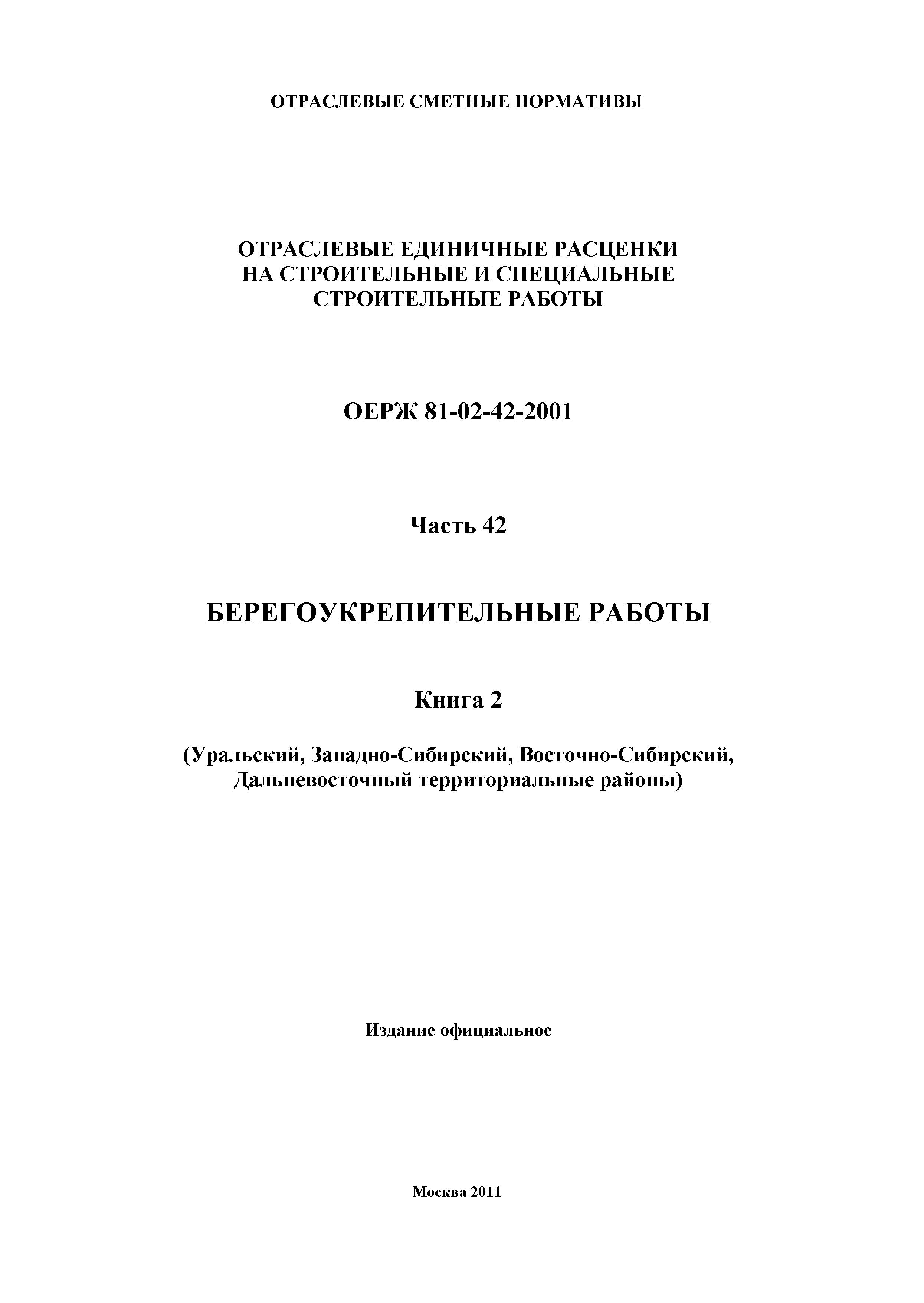 ОТРАСЛЕВЫЕ СМЕТНЫЕ НОРМАТИВЫ

ОТРАСЛЕВЫЕ ЕДИНИЧНЫЕ РАСЦЕНКИ НА СТРОИТЕЛЬНЫЕ И СПЕЦИАЛЬНЫЕ СТРОИТЕЛЬНЫЕ РАБОТЫ

ОЕРЖ 81-02-42-2001

Часть 42

БЕРЕГОУКРЕПИТЕЛЬНЫЕ РАБОТЫ

Книга 2

(Уральский, Западно-Сибирский, Восточно-Сибирский, Дальневосточный территориальные районы)

Издание официальное

Москва 2011